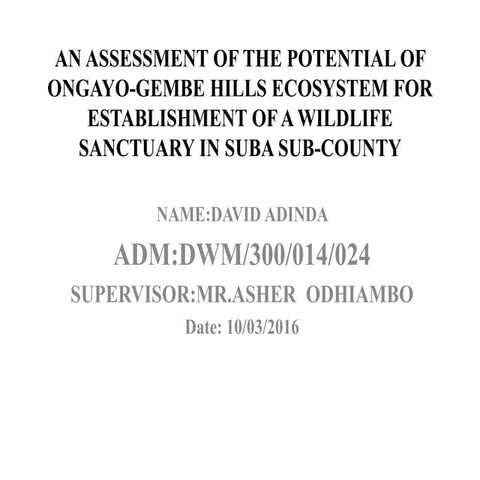 AN ASSESSMENT OF THE POTENTIAL OF ONGAYO-GEMBE HILLS ECOSYSTEM FOR ESTABLISHMENT OF A WILDLIFE SANCTUARY IN SUBA SUB-COUNTY

NAME:DAVID ADINDA

ADM:DWM/300/014/024

SUPERVISOR:MR.ASHER ODHIAMBO

Date: 10/03/2016